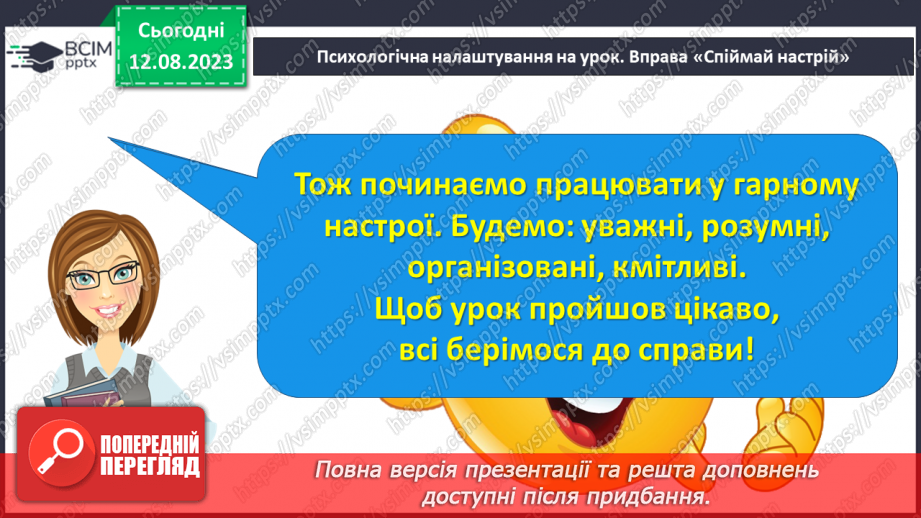 ВСІМ pptx

Сьогодні
12.08.2023

Психологічна налаштування на урок. Вправа «Спіймай настрій»

Тож починаємо працювати у гарному настрої. Будемо: уважні, розумні, організовані, кмітливі.
Щоб урок пройшов цікаво, всі берімося до справи!

ПОПЕРЕДНІЙ ПЕРЕГЛЯД

Повна версія презентації та решта доповнень доступні після придбання.

https://vsimpptx.com